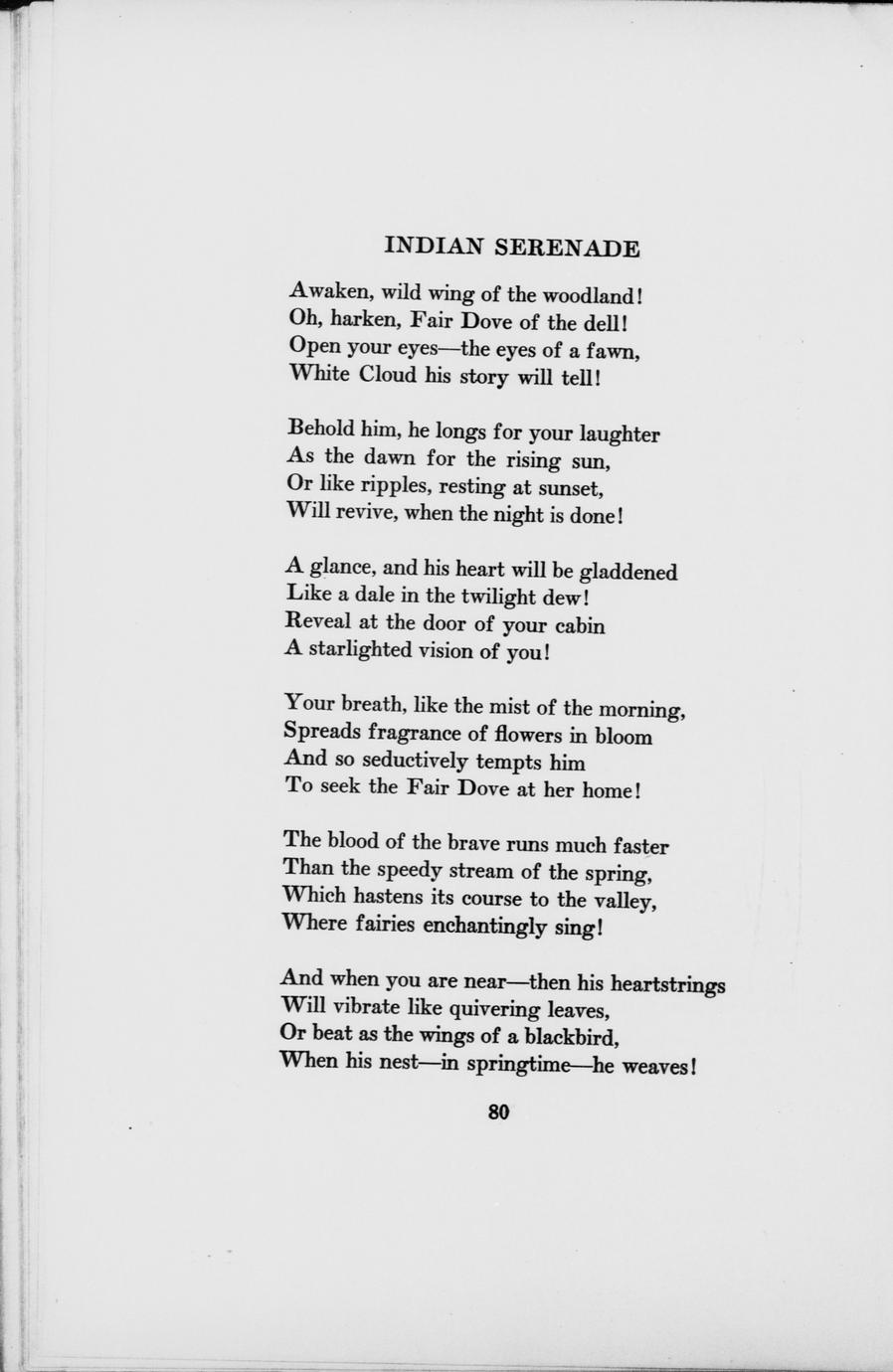 INDIAN SERENADE

Awaken, wild wing of the woodland!
Oh, harken, Fair Dove of the dell!
Open your eyes—the eyes of a fawn,
White Cloud his story will tell!

Behold him, he longs for your laughter
As the dawn for the rising sun,
Or like ripples, resting at sunset,
Will revive, when the night is done!

A glance, and his heart will be gladdened
Like a dale in the twilight dew!
Reveal at the door of your cabin
A starlighted vision of you!

Your breath, like the mist of the morning,
Spreads fragrance of flowers in bloom
And so seductively tempts him
To seek the Fair Dove at her home!

The blood of the brave runs much faster
Than the speedy stream of the spring,
Which hastens its course to the valley,
Where fairies enchantingly sing!

And when you are near—then his heartstrings
Will vibrate like quivering leaves,
Or beat as the wings of a blackbird,
When his nest—in springtime—he weaves!

80